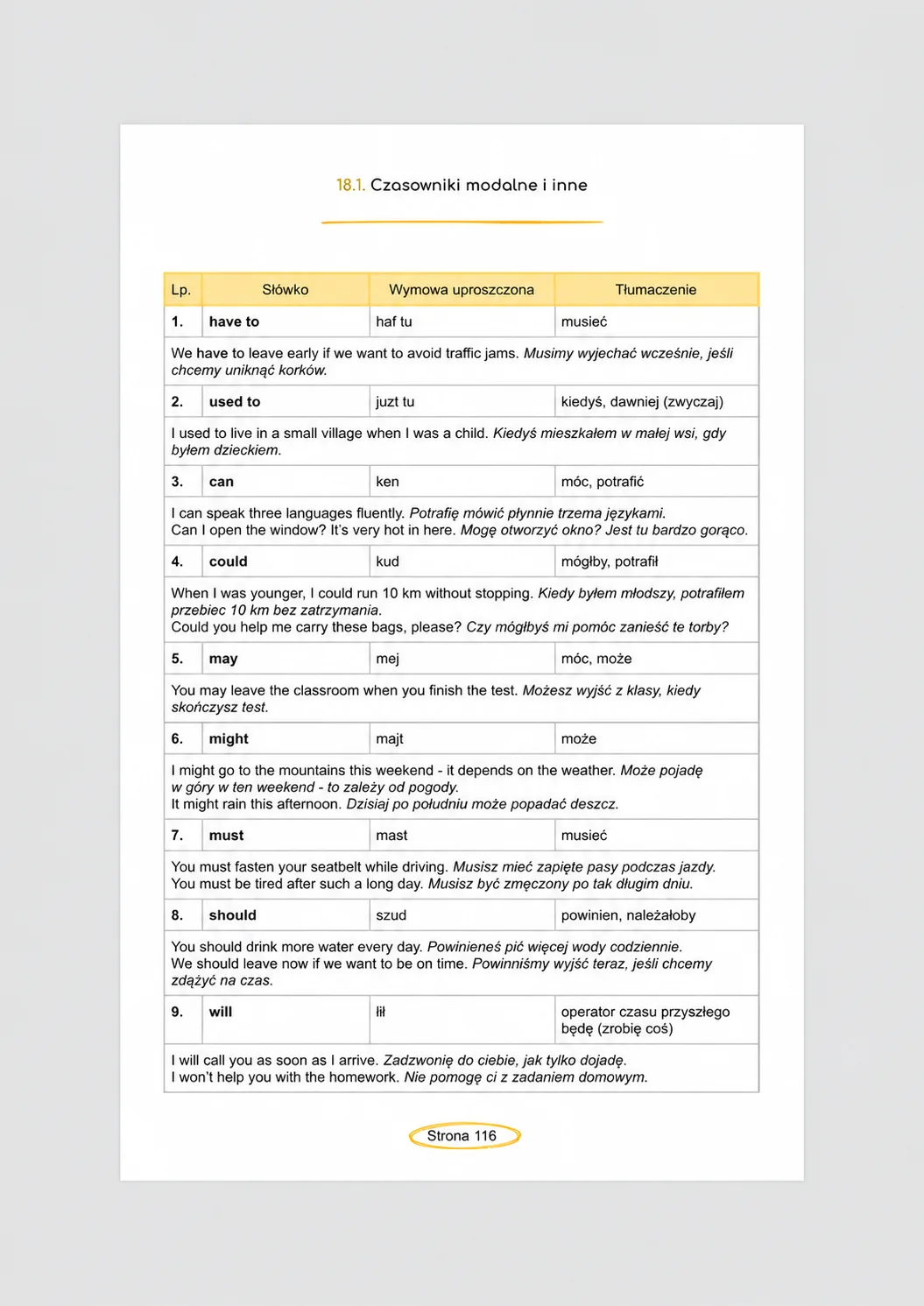 18.1. Czasowniki modalne i inne

| Lp. | Słówko | Wymowa uproszczona | Tłumaczenie |
|---|---|---|---|
| 1. | have to | haf tu | musieć |
| We have to leave early if we want to avoid traffic jams. Musimy wyjechać wcześnie, jeśli chcemy uniknąć korków. | | | |
| 2. | used to | juzt tu | kiedyś, dawniej (zwyczaj) |
| I used to live in a small village when I was a child. Kiedyś mieszkałem w małej wsi, gdy byłem dzieckiem. | | | |
| 3. | can | ken | móc, potrafić |
| I can speak three languages fluently. Potrafię mówić płynnie trzema językami. Can I open the window? It's very hot in here. Mogę otworzyć okno? Jest tu bardzo gorąco. | | | |
| 4. | could | kud | mógłby, potrafił |
| When I was younger, I could run 10 km without stopping. Kiedy byłem młodszy, potrafiłem przebiec 10 km bez zatrzymania. Could you help me carry these bags, please? Czy mógłbyś mi pomóc zanieść te torby? | | | |
| 5. | may | mej | móc, może |
| You may leave the classroom when you finish the test. Możesz wyjść z klasy, kiedy skończysz test. | | | |
| 6. | might | majt | może |
| I might go to the mountains this weekend - it depends on the weather. Może pojadę w góry w ten weekend - to zależy od pogody. It might rain this afternoon. Dzisiaj po południu może popadać deszcz. | | | |
| 7. | must | mast | musieć |
| You must fasten your seatbelt while driving. Musisz mieć zapięte pasy podczas jazdy. You must be tired after such a long day. Musisz być zmęczony po tak długim dniu. | | | |
| 8. | should | szud | powinien, należałoby |
| You should drink more water every day. Powinieneś pić więcej wody codziennie. We should leave now if we want to be on time. Powinniśmy wyjść teraz, jeśli chcemy zdążyć na czas. | | | |
| 9. | will | łił | operator czasu przyszłego będę (zrobię coś) |
| I will call you as soon as I arrive. Zadzwonię do ciebie, jak tylko dojadę. I won't help you with the homework. Nie pomogę ci z zadaniem domowym. | | | |

Strona 116